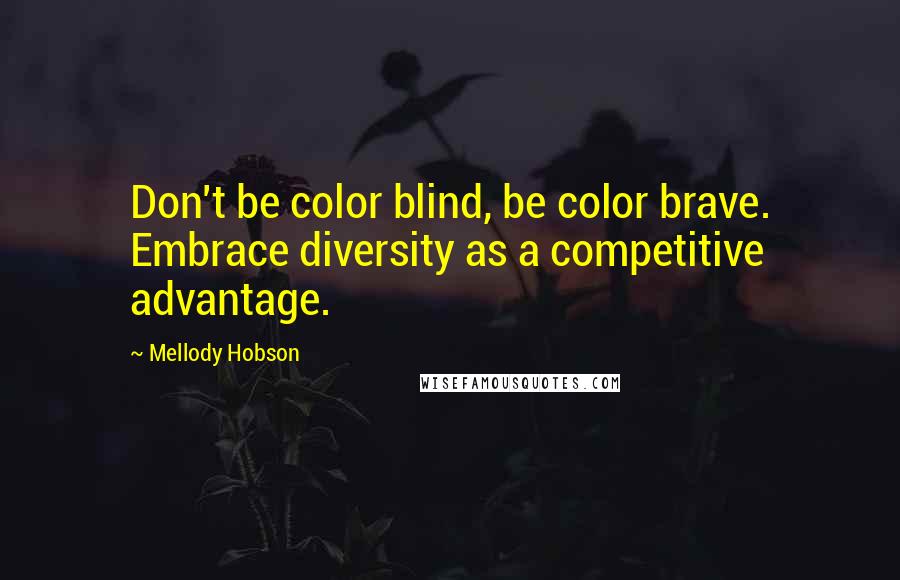 Don't be color blind, be color brave. Embrace diversity as a competitive advantage.

~ Mellody Hobson

WISEFAMOUSQUOTES.COM